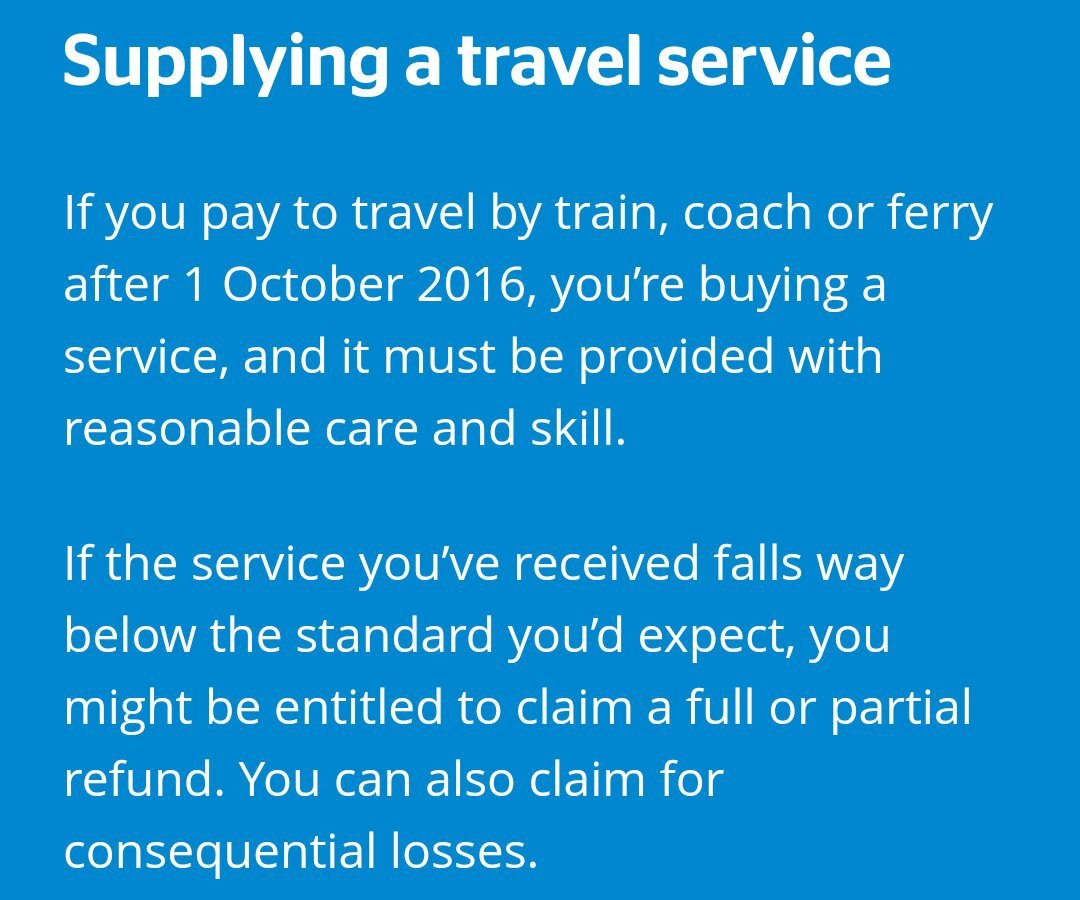 Supplying a travel service

If you pay to travel by train, coach or ferry after 1 October 2016, you're buying a service, and it must be provided with reasonable care and skill.

If the service you've received falls way below the standard you'd expect, you might be entitled to claim a full or partial refund. You can also claim for consequential losses.